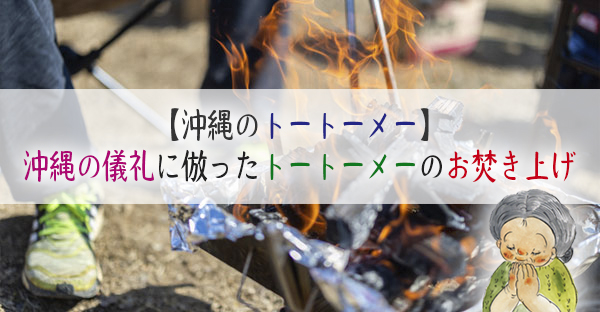 【沖縄のトートーメー】
沖縄の儀礼に倣ったトートーメーのお焚き上げ